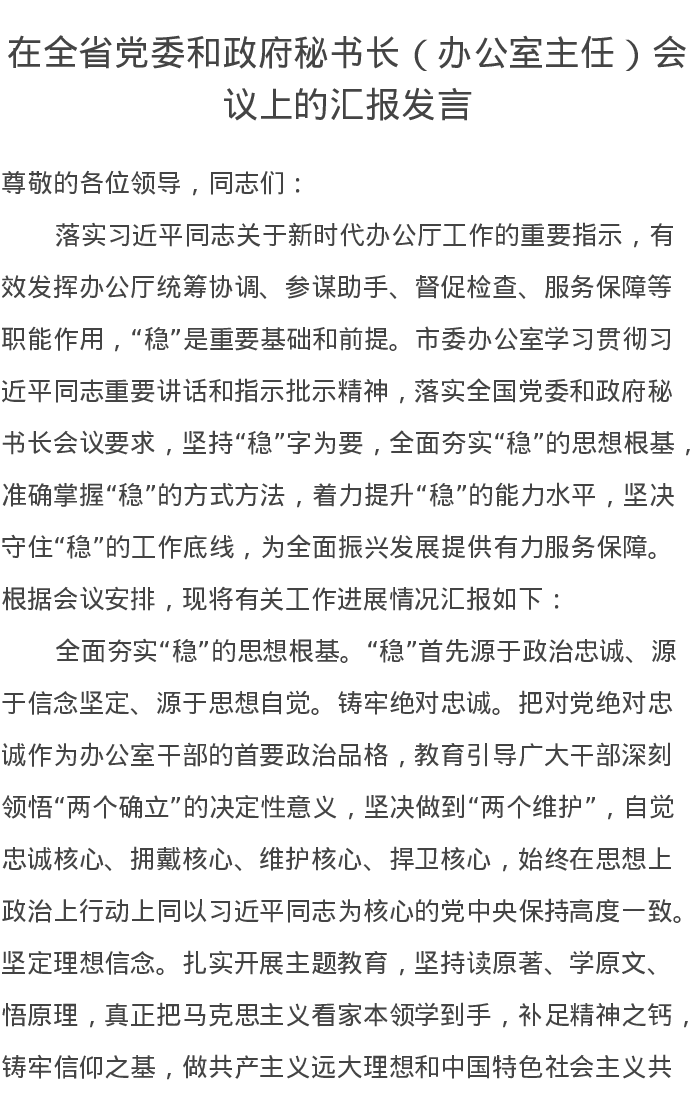 在全省党委和政府秘书长（办公室主任）会议上的汇报发言

尊敬的各位领导，同志们：

落实习近平同志关于新时代办公厅工作的重要指示，有效发挥办公厅统筹协调、参谋助手、督促检查、服务保障等职能作用，“稳”是重要基础和前提。市委办公室学习贯彻习近平同志重要讲话和指示批示精神，落实全国党委和政府秘书长会议要求，坚持“稳”字为要，全面夯实“稳”的思想根基，准确掌握“稳”的方式方法，着力提升“稳”的能力水平，坚决守住“稳”的工作底线，为全面振兴发展提供有力服务保障。根据会议安排，现将有关工作进展情况汇报如下：

全面夯实“稳”的思想根基。“稳”首先源于政治忠诚、源于信念坚定、源于思想自觉。铸牢绝对忠诚。把对党绝对忠诚作为办公室干部的首要政治品格，教育引导广大干部深刻领悟“两个确立”的决定性意义，坚决做到“两个维护”，自觉忠诚核心、拥戴核心、维护核心、捍卫核心，始终在思想上政治上行动上同以习近平同志为核心的党中央保持高度一致。坚定理想信念。扎实开展主题教育，坚持读原著、学原文、悟原理，真正把马克思主义看家本领学到手，补足精神之钙，铸牢信仰之基，做共产主义远大理想和中国特色社会主义共